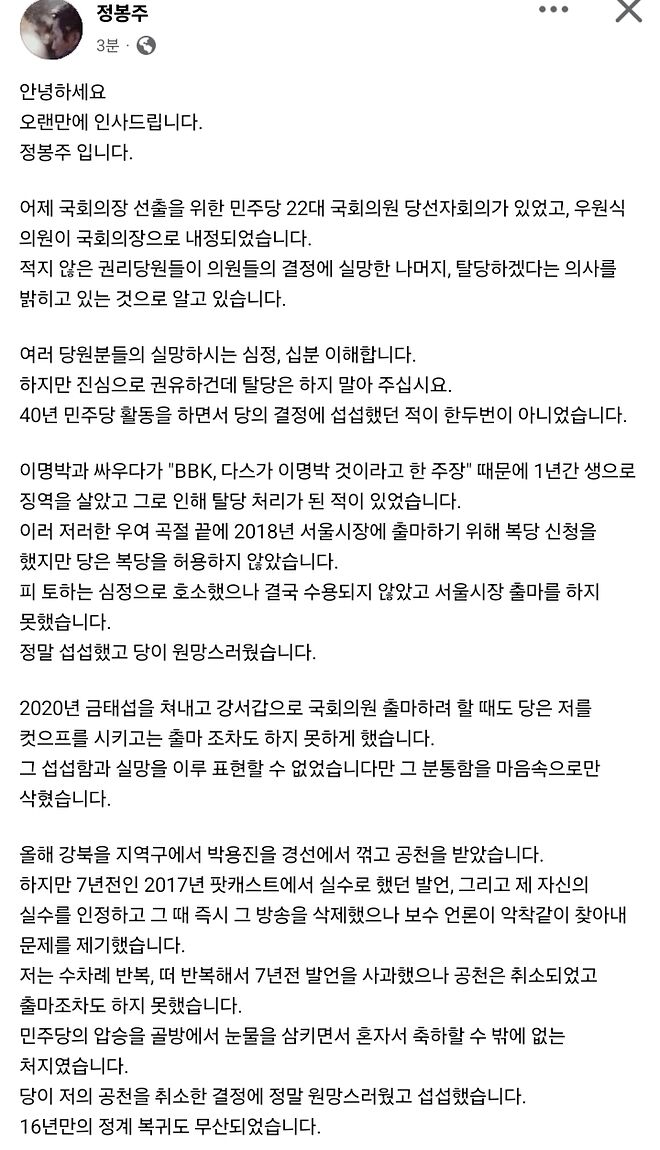 정봉주
3분 ·

안녕하세요
오랜만에 인사드립니다.
정봉주 입니다.

어제 국회의장 선출을 위한 민주당 22대 국회의원 당선자회의가 있었고, 우원식 의원이 국회의장으로 내정되었습니다.
적지 않은 권리당원들이 의원들의 결정에 실망한 나머지, 탈당하겠다는 의사를 밝히고 있는 것으로 알고 있습니다.

여러 당원분들의 실망하시는 심정, 십분 이해합니다.
하지만 진심으로 권유하건데 탈당은 하지 말아 주십시요.
40년 민주당 활동을 하면서 당의 결정에 섭섭했던 적이 한두번이 아니었습니다.

이명박과 싸우다가 "BBK, 다스가 이명박 것이라고 한 주장" 때문에 1년간 생으로 징역을 살았고 그로 인해 탈당 처리가 된 적이 있었습니다.
이러 저러한 우여 곡절 끝에 2018년 서울시장에 출마하기 위해 복당 신청을 했지만 당은 복당을 허용하지 않았습니다.
피 토하는 심정으로 호소했으나 결국 수용되지 않았고 서울시장 출마를 하지 못했습니다.
정말 섭섭했고 당이 원망스러웠습니다.

2020년 금태섭을 쳐내고 강서갑으로 국회의원 출마하려 할 때도 당은 저를 컷오프를 시키고는 출마 조차도 하지 못하게 했습니다.
그 섭섭함과 실망을 이루 표현할 수 없었습니다만 그 분통함을 마음속으로만 삭혔습니다.

올해 강북을 지역구에서 박용진을 경선에서 꺾고 공천을 받았습니다.
하지만 7년전인 2017년 팟캐스트에서 실수로 했던 발언, 그리고 제 자신의 실수를 인정하고 그 때 즉시 그 방송을 삭제했으나 보수 언론이 악착같이 찾아내 문제를 제기했습니다.
저는 수차례 반복, 떠 반복해서 7년전 발언을 사과했으나 공천은 취소되었고 출마조차도 하지 못했습니다.
민주당의 압승을 골방에서 눈물을 삼키면서 혼자서 축하할 수 밖에 없는 처지였습니다.
당이 저의 공천을 취소한 결정에 정말 원망스러웠고 섭섭했습니다.
16년만의 정계 복귀도 무산되었습니다.